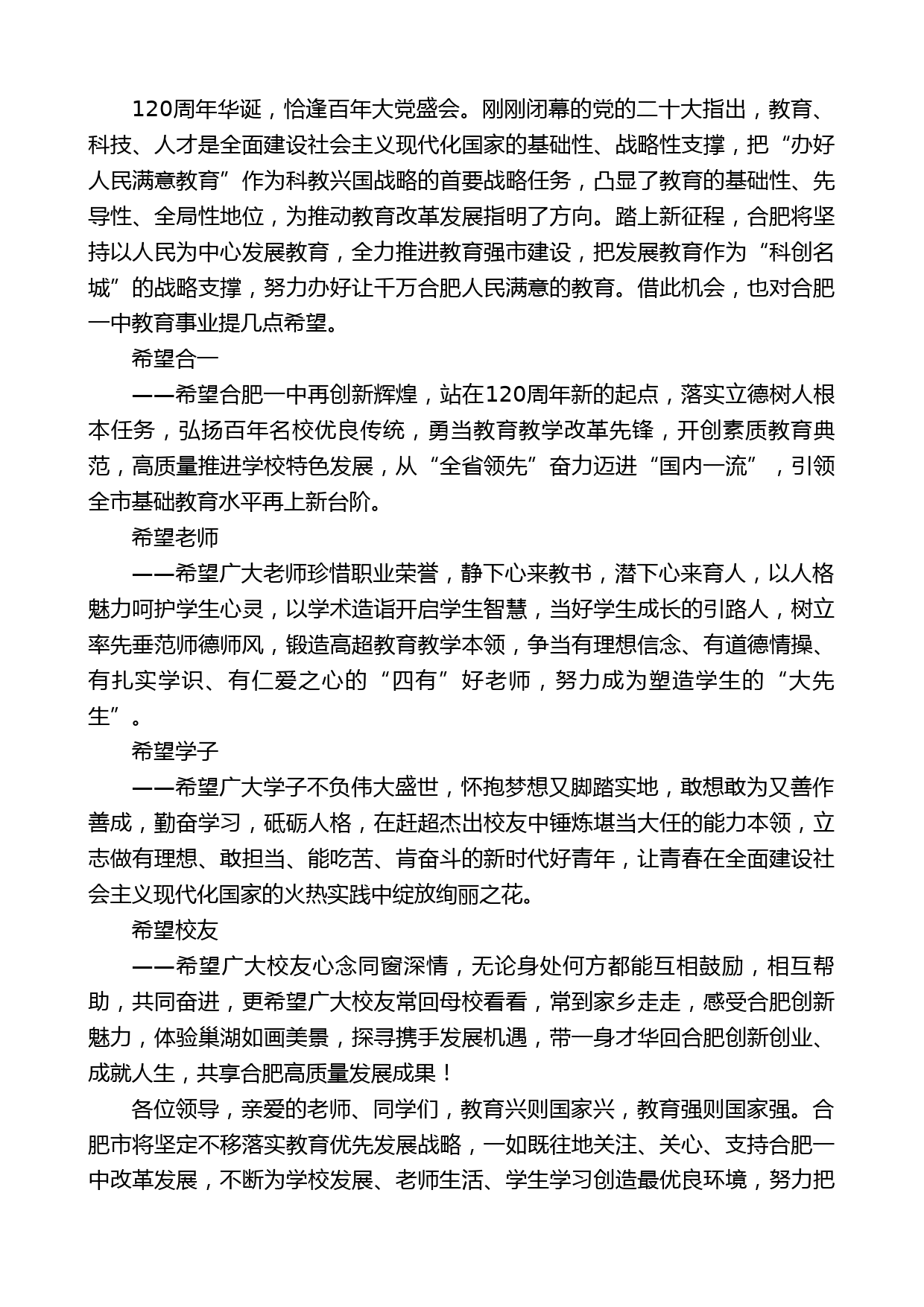 120周年华诞，恰逢百年大党盛会。刚刚闭幕的党的二十大指出，教育、科技、人才是全面建设社会主义现代化国家的基础性、战略性支撑，把“办好人民满意教育”作为科教兴国战略的首要战略任务，凸显了教育的基础性、先导性、全局性地位，为推动教育改革发展指明了方向。踏上新征程，合肥将坚持以人民为中心发展教育，全力推进教育强市建设，把发展教育作为“科创名城”的战略支撑，努力办好让千万合肥人民满意的教育。借此机会，也对合肥一中教育事业提几点希望。

希望合一

——希望合肥一中再创新辉煌，站在120周年新的起点，落实立德树人根本任务，弘扬百年名校优良传统，勇当教育教学改革先锋，开创素质教育典范，高质量推进学校特色发展，从“全省领先”奋力迈进“国内一流”，引领全市基础教育水平再上新台阶。

希望老师

——希望广大老师珍惜职业荣誉，静下心来教书，潜下心来育人，以人格魅力呵护学生心灵，以学术造诣开启学生智慧，当好学生成长的引路人，树立率先垂范师德师风，锻造高超教育教学本领，争当有理想信念、有道德情操、有扎实学识、有仁爱之心的“四有”好老师，努力成为塑造学生的“大先生”。

希望学子

——希望广大学子不负伟大盛世，怀抱梦想又脚踏实地，敢想敢为又善作善成，勤奋学习，砥砺人格，在赶超杰出校友中锤炼堪当大任的能力本领，立志做有理想、敢担当、能吃苦、肯奋斗的新时代好青年，让青春在全面建设社会主义现代化国家的火热实践中绽放绚丽之花。

希望校友

——希望广大校友心念同窗深情，无论身处何方都能互相鼓励，相互帮助，共同奋进，更希望广大校友常回母校看看，常到家乡走走，感受合肥创新魅力，体验巢湖如画美景，探寻携手发展机遇，带一身才华回合肥创新创业、成就人生，共享合肥高质量发展成果！

各位领导，亲爱的老师、同学们，教育兴则国家兴，教育强则国家强。合肥市将坚定不移落实教育优先发展战略，一如既往地关注、关心、支持合肥一中改革发展，不断为学校发展、老师生活、学生学习创造最优良环境，努力把